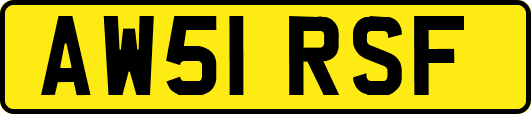 AW51 RSF